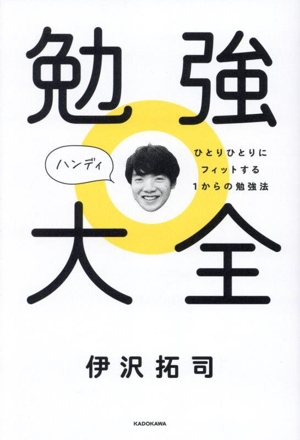 勉強

ハンディ

ひとりひとりに
フィットする
1からの勉強法

大全

伊沢拓司

KADOKAWA